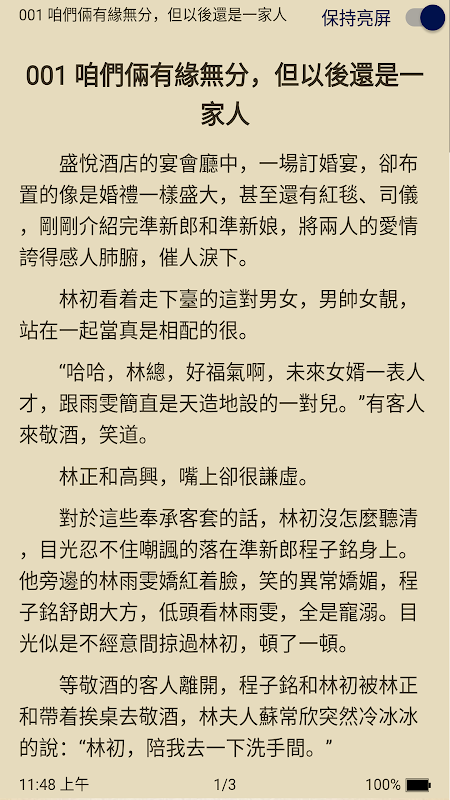 001 咱們倆有緣無分，但以後還是一家人

保持亮屏

001 咱們倆有緣無分，但以後還是一家人

盛悅酒店的宴會廳中，一場訂婚宴，卻布置的像是婚禮一樣盛大，甚至還有紅毯、司儀，剛剛介紹完準新郎和準新娘，將兩人的愛情誇得感人肺腑，催人淚下。

林初看着走下臺的這對男女，男帥女靚，站在一起當真是相配的很。

“哈哈，林總，好福氣啊，未來女婿一表人才，跟雨雯簡直是天造地設的一對兒。”有客人來敬酒，笑道。

林正和高興，嘴上卻很謙虛。

對於這些奉承客套的話，林初沒怎麼聽清，目光忍不住嘲諷的落在準新郎程子銘身上。他旁邊的林雨雯嬌紅着臉，笑的異常嬌媚，程子銘舒朗大方，低頭看林雨雯，全是寵溺。目光似是不經意間掠過林初，頓了一頓。

等敬酒的客人離開，程子銘和林初被林正和帶着挨桌去敬酒，林夫人蘇常欣突然冷冰冰的說：“林初，陪我去一下洗手間。”

11:48 上午

1/3

100%